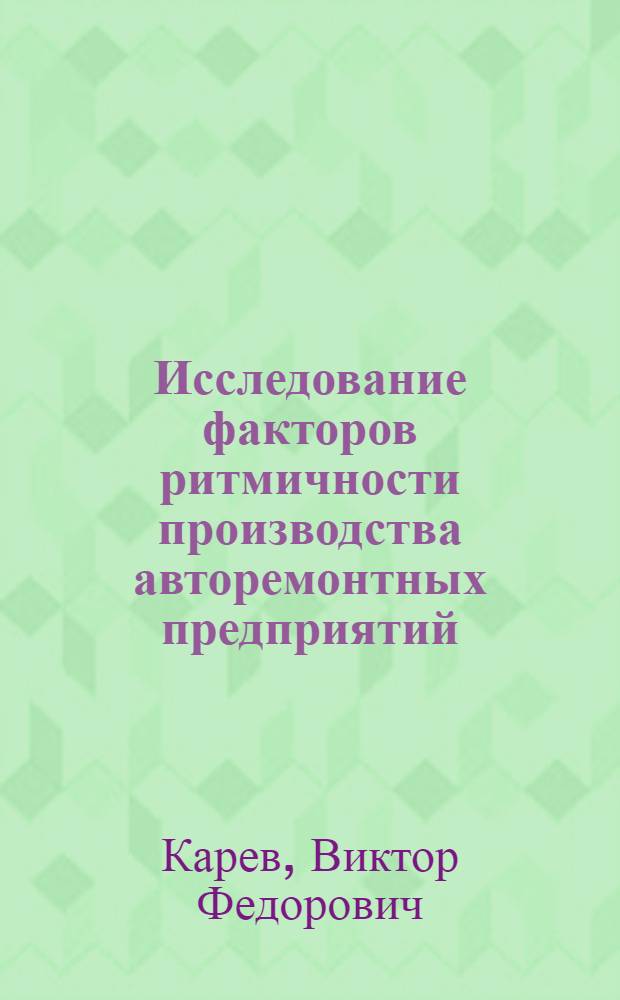 Исследование факторов ритмичности производства авторемонтных предприятий

Карев, Виктор Федорович